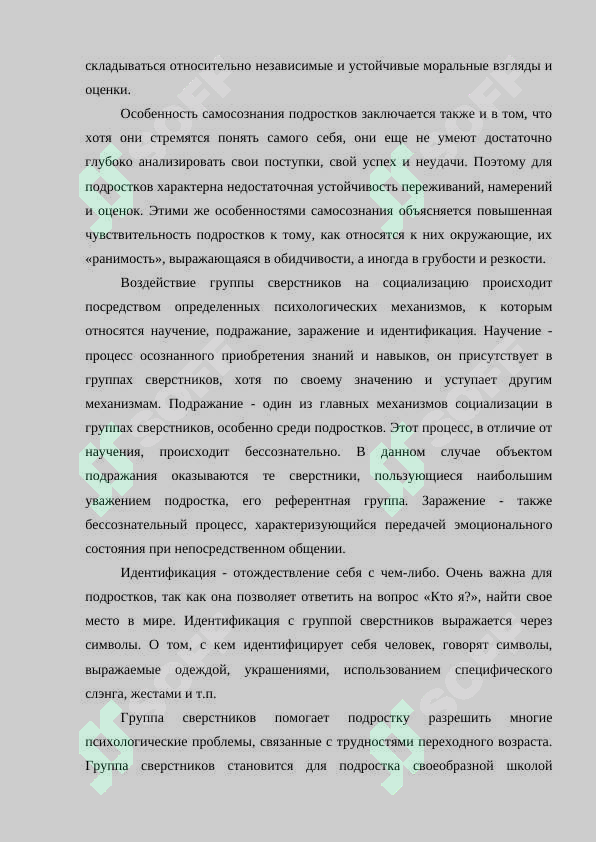 складываться относительно независимые и устойчивые моральные взгляды и оценки.

Особенность самосознания подростков заключается также и в том, что хотя они стремятся понять самого себя, они еще не умеют достаточно глубоко анализировать свои поступки, свой успех и неудачи. Поэтому для подростков характерна недостаточная устойчивость переживаний, намерений и оценок. Этими же особенностями самосознания объясняется повышенная чувствительность подростков к тому, как относятся к них окружающие, их «ранимость», выражающаяся в обидчивости, а иногда в грубости и резкости.

Воздействие группы сверстников на социализацию происходит посредством определенных психологических механизмов, к которым относятся научение, подражание, заражение и идентификация. Научение - процесс осознанного приобретения знаний и навыков, он присутствует в группах сверстников, хотя по своему значению и уступает другим механизмам. Подражание - один из главных механизмов социализации в группах сверстников, особенно среди подростков. Этот процесс, в отличие от научения, происходит бессознательно. В данном случае объектом подражания оказываются те сверстники, пользующиеся наибольшим уважением подростка, его референтная группа. Заражение - также бессознательный процесс, характеризующийся передачей эмоционального состояния при непосредственном общении.

Идентификация - отождествление себя с чем-либо. Очень важна для подростков, так как она позволяет ответить на вопрос «Кто я?», найти свое место в мире. Идентификация с группой сверстников выражается через символы. О том, с кем идентифицирует себя человек, говорят символы, выражаемые одеждой, украшениями, использованием специфического слэнга, жестами и т.п.

Группа сверстников помогает подростку разрешить многие психологические проблемы, связанные с трудностями переходного возраста. Группа сверстников становится для подростка своеобразной школой